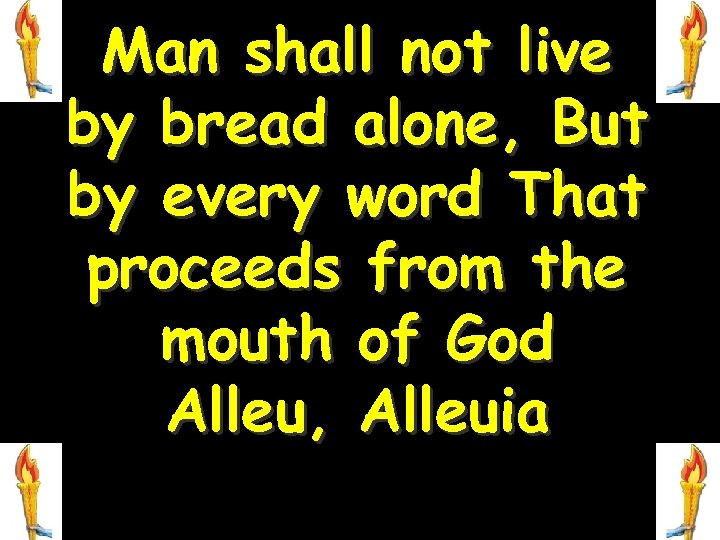 Man shall not live by bread alone, But by every word That proceeds from the mouth of God
Alleu, Alleuia